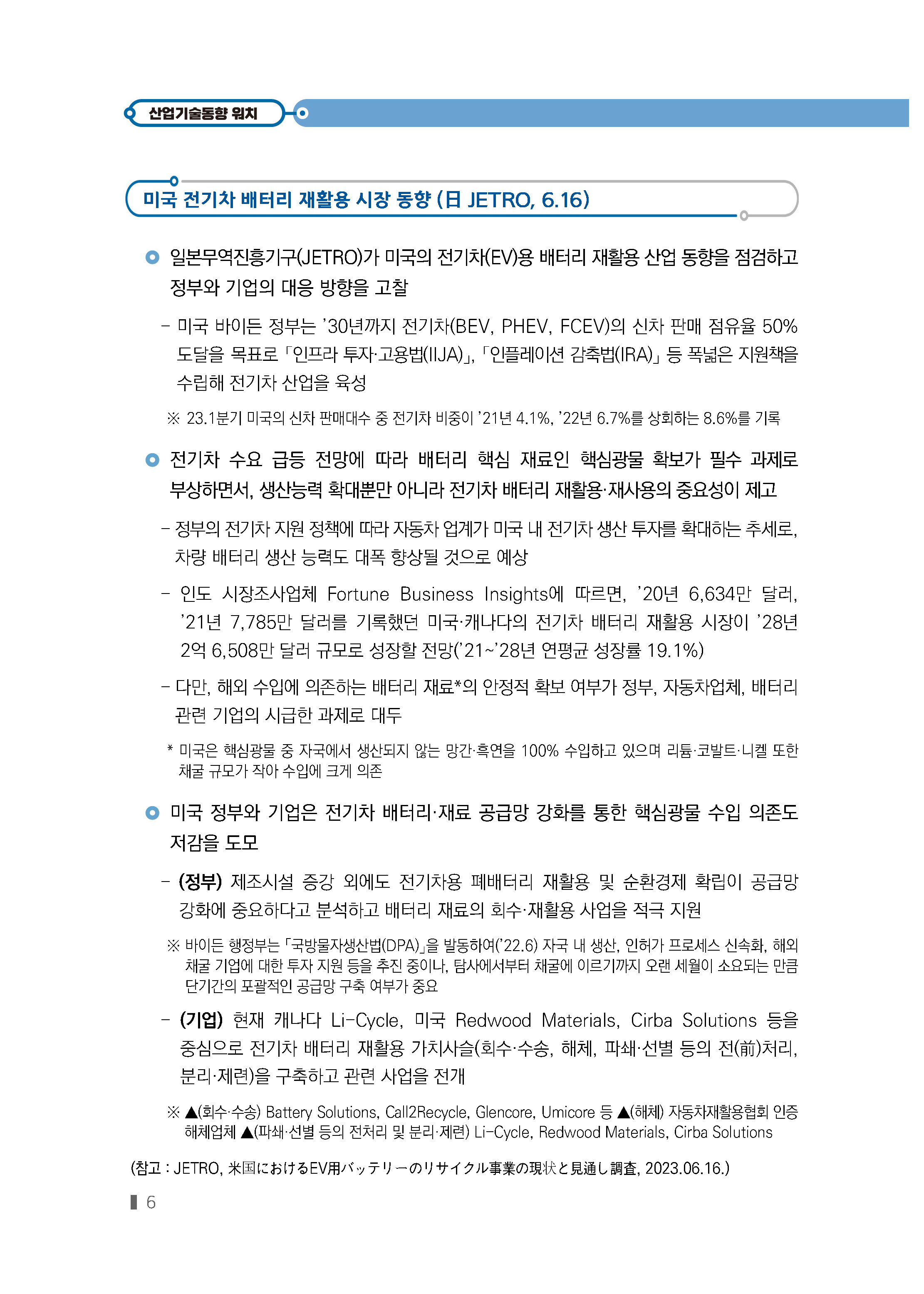 산업기술동향 워치

미국 전기차 배터리 재활용 시장 동향 (日 JETRO, 6.16)

일본무역진흥기구(JETRO)가 미국의 전기차(EV)용 배터리 재활용 산업 동향을 점검하고 정부와 기업의 대응 방향을 고찰

– 미국 바이든 정부는 ’30년까지 전기차(BEV, PHEV, FCEV)의 신차 판매 점유율 50% 도달을 목표로 「인프라 투자·고용법(IIJA)」, 「인플레이션 감축법(IRA)」 등 폭넓은 지원책을 수립해 전기차 산업을 육성

※ 23.1분기 미국의 신차 판매대수 중 전기차 비중이 ’21년 4.1%, ’22년 6.7%를 상회하는 8.6%를 기록

전기차 수요 급등 전망에 따라 배터리 핵심 재료인 핵심광물 확보가 필수 과제로 부상하면서, 생산능력 확대뿐만 아니라 전기차 배터리 재활용·재사용의 중요성이 제고

– 정부의 전기차 지원 정책에 따라 자동차 업계가 미국 내 전기차 생산 투자를 확대하는 추세로, 차량 배터리 생산 능력도 대폭 향상될 것으로 예상

– 인도 시장조사업체 Fortune Business Insights에 따르면, ’20년 6,634만 달러, ’21년 7,785만 달러를 기록했던 미국·캐나다의 전기차 배터리 재활용 시장이 ’28년 2억 6,508만 달러 규모로 성장할 전망(’21~’28년 연평균 성장률 19.1%)

– 다만, 해외 수입에 의존하는 배터리 재료*의 안정적 확보 여부가 정부, 자동차업체, 배터리 관련 기업의 시급한 과제로 대두

* 미국은 핵심광물 중 자국에서 생산되지 않는 망간·흑연을 100% 수입하고 있으며 리튬·코발트·니켈 또한 채굴 규모가 작아 수입에 크게 의존

미국 정부와 기업은 전기차 배터리·재료 공급망 강화를 통한 핵심광물 수입 의존도 저감을 도모

– (정부) 제조시설 증강 외에도 전기차용 폐배터리 재활용 및 순환경제 확립이 공급망 강화에 중요하다고 분석하고 배터리 재료의 회수·재활용 사업을 적극 지원

※ 바이든 행정부는 「국방물자생산법(DPA)」을 발동하여(’22.6) 자국 내 생산, 인허가 프로세스 신속화, 해외 채굴 기업에 대한 투자 지원 등을 추진 중이나, 탐사에서부터 채굴에 이르기까지 오랜 세월이 소요되는 만큼 단기간의 포괄적인 공급망 구축 여부가 중요

– (기업) 현재 캐나다 Li-Cycle, 미국 Redwood Materials, Cirba Solutions 등을 중심으로 전기차 배터리 재활용 가치사슬(회수·수송, 해체, 파쇄·선별 등의 전(前)처리, 분리·제련)을 구축하고 관련 사업을 전개

※ ▲(회수·수송) Battery Solutions, Call2Recycle, Glencore, Umicore 등 ▲(해체) 자동차재활용협회 인증 해체업체 ▲(파쇄·선별 등의 전처리 및 분리·제련) Li-Cycle, Redwood Materials, Cirba Solutions

(참고 : JETRO, 米国におけるEV用バッテリーのリサイクル事業の現状と見通し調査, 2023.06.16.)

6